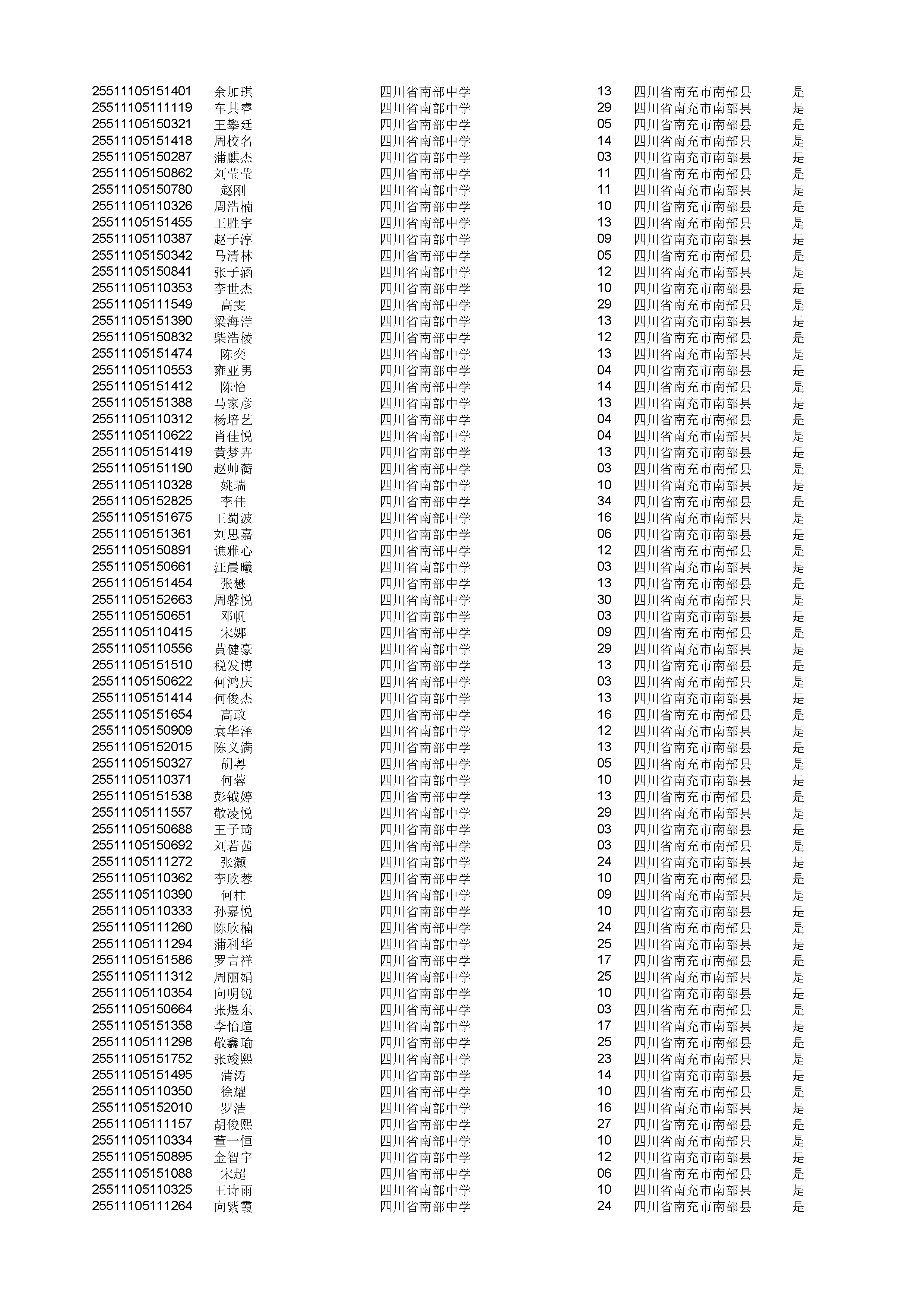 | | | | | | |
|---|---|---|---|---|---|
| 25511105151401 | 余加琪 | 四川省南部中学 | 13 | 四川省南充市南部县 | 是 |
| 25511105111119 | 车其睿 | 四川省南部中学 | 29 | 四川省南充市南部县 | 是 |
| 25511105150321 | 王攀廷 | 四川省南部中学 | 05 | 四川省南充市南部县 | 是 |
| 25511105151418 | 周校名 | 四川省南部中学 | 14 | 四川省南充市南部县 | 是 |
| 25511105150287 | 蒲麒杰 | 四川省南部中学 | 03 | 四川省南充市南部县 | 是 |
| 25511105150862 | 刘莹莹 | 四川省南部中学 | 11 | 四川省南充市南部县 | 是 |
| 25511105150780 | 赵刚 | 四川省南部中学 | 11 | 四川省南充市南部县 | 是 |
| 25511105110326 | 周浩楠 | 四川省南部中学 | 10 | 四川省南充市南部县 | 是 |
| 25511105151455 | 王胜宇 | 四川省南部中学 | 13 | 四川省南充市南部县 | 是 |
| 25511105110387 | 赵子淳 | 四川省南部中学 | 09 | 四川省南充市南部县 | 是 |
| 25511105150342 | 马清林 | 四川省南部中学 | 05 | 四川省南充市南部县 | 是 |
| 25511105150841 | 张子涵 | 四川省南部中学 | 12 | 四川省南充市南部县 | 是 |
| 25511105110353 | 李世杰 | 四川省南部中学 | 10 | 四川省南充市南部县 | 是 |
| 25511105111549 | 高雯 | 四川省南部中学 | 29 | 四川省南充市南部县 | 是 |
| 25511105151390 | 梁海洋 | 四川省南部中学 | 13 | 四川省南充市南部县 | 是 |
| 25511105150832 | 柴浩棱 | 四川省南部中学 | 12 | 四川省南充市南部县 | 是 |
| 25511105151474 | 陈奕 | 四川省南部中学 | 13 | 四川省南充市南部县 | 是 |
| 25511105110553 | 雍亚男 | 四川省南部中学 | 04 | 四川省南充市南部县 | 是 |
| 25511105151412 | 陈怡 | 四川省南部中学 | 14 | 四川省南充市南部县 | 是 |
| 25511105151388 | 马家彦 | 四川省南部中学 | 13 | 四川省南充市南部县 | 是 |
| 25511105110312 | 杨培艺 | 四川省南部中学 | 04 | 四川省南充市南部县 | 是 |
| 25511105110622 | 肖佳悦 | 四川省南部中学 | 04 | 四川省南充市南部县 | 是 |
| 25511105151419 | 黄梦卉 | 四川省南部中学 | 13 | 四川省南充市南部县 | 是 |
| 25511105151190 | 赵帅蘅 | 四川省南部中学 | 03 | 四川省南充市南部县 | 是 |
| 25511105110328 | 姚瑞 | 四川省南部中学 | 10 | 四川省南充市南部县 | 是 |
| 25511105152825 | 李佳 | 四川省南部中学 | 34 | 四川省南充市南部县 | 是 |
| 25511105151675 | 王蜀波 | 四川省南部中学 | 16 | 四川省南充市南部县 | 是 |
| 25511105151361 | 刘思嘉 | 四川省南部中学 | 06 | 四川省南充市南部县 | 是 |
| 25511105150891 | 谯雅心 | 四川省南部中学 | 12 | 四川省南充市南部县 | 是 |
| 25511105150661 | 汪晨曦 | 四川省南部中学 | 03 | 四川省南充市南部县 | 是 |
| 25511105151454 | 张懋 | 四川省南部中学 | 13 | 四川省南充市南部县 | 是 |
| 25511105152663 | 周馨悦 | 四川省南部中学 | 30 | 四川省南充市南部县 | 是 |
| 25511105150651 | 邓帆 | 四川省南部中学 | 03 | 四川省南充市南部县 | 是 |
| 25511105110415 | 宋娜 | 四川省南部中学 | 09 | 四川省南充市南部县 | 是 |
| 25511105110556 | 黄健豪 | 四川省南部中学 | 29 | 四川省南充市南部县 | 是 |
| 25511105151510 | 税发博 | 四川省南部中学 | 13 | 四川省南充市南部县 | 是 |
| 25511105150622 | 何鸿庆 | 四川省南部中学 | 03 | 四川省南充市南部县 | 是 |
| 25511105151414 | 何俊杰 | 四川省南部中学 | 13 | 四川省南充市南部县 | 是 |
| 25511105151654 | 高政 | 四川省南部中学 | 16 | 四川省南充市南部县 | 是 |
| 25511105150909 | 袁华泽 | 四川省南部中学 | 12 | 四川省南充市南部县 | 是 |
| 25511105152015 | 陈义满 | 四川省南部中学 | 13 | 四川省南充市南部县 | 是 |
| 25511105150327 | 胡粤 | 四川省南部中学 | 05 | 四川省南充市南部县 | 是 |
| 25511105110371 | 何蓉 | 四川省南部中学 | 10 | 四川省南充市南部县 | 是 |
| 25511105151538 | 彭钺婷 | 四川省南部中学 | 13 | 四川省南充市南部县 | 是 |
| 25511105111557 | 敬凌悦 | 四川省南部中学 | 29 | 四川省南充市南部县 | 是 |
| 25511105150688 | 王子琦 | 四川省南部中学 | 03 | 四川省南充市南部县 | 是 |
| 25511105150692 | 刘若茜 | 四川省南部中学 | 03 | 四川省南充市南部县 | 是 |
| 25511105111272 | 张灏 | 四川省南部中学 | 24 | 四川省南充市南部县 | 是 |
| 25511105110362 | 李欣蓉 | 四川省南部中学 | 10 | 四川省南充市南部县 | 是 |
| 25511105110390 | 何柱 | 四川省南部中学 | 09 | 四川省南充市南部县 | 是 |
| 25511105110333 | 孙嘉悦 | 四川省南部中学 | 10 | 四川省南充市南部县 | 是 |
| 25511105111260 | 陈欣楠 | 四川省南部中学 | 24 | 四川省南充市南部县 | 是 |
| 25511105111294 | 蒲利华 | 四川省南部中学 | 25 | 四川省南充市南部县 | 是 |
| 25511105151586 | 罗吉祥 | 四川省南部中学 | 17 | 四川省南充市南部县 | 是 |
| 25511105111312 | 周丽娟 | 四川省南部中学 | 25 | 四川省南充市南部县 | 是 |
| 25511105110354 | 向明锐 | 四川省南部中学 | 10 | 四川省南充市南部县 | 是 |
| 25511105150664 | 张煜东 | 四川省南部中学 | 03 | 四川省南充市南部县 | 是 |
| 25511105151358 | 李怡瑄 | 四川省南部中学 | 17 | 四川省南充市南部县 | 是 |
| 25511105111298 | 敬鑫瑜 | 四川省南部中学 | 25 | 四川省南充市南部县 | 是 |
| 25511105151752 | 张竣熙 | 四川省南部中学 | 23 | 四川省南充市南部县 | 是 |
| 25511105151495 | 蒲涛 | 四川省南部中学 | 14 | 四川省南充市南部县 | 是 |
| 25511105110350 | 徐耀 | 四川省南部中学 | 10 | 四川省南充市南部县 | 是 |
| 25511105152010 | 罗洁 | 四川省南部中学 | 16 | 四川省南充市南部县 | 是 |
| 25511105111157 | 胡俊熙 | 四川省南部中学 | 27 | 四川省南充市南部县 | 是 |
| 25511105110334 | 董一恒 | 四川省南部中学 | 10 | 四川省南充市南部县 | 是 |
| 25511105150895 | 金智宇 | 四川省南部中学 | 12 | 四川省南充市南部县 | 是 |
| 25511105151088 | 宋超 | 四川省南部中学 | 06 | 四川省南充市南部县 | 是 |
| 25511105110325 | 王诗雨 | 四川省南部中学 | 10 | 四川省南充市南部县 | 是 |
| 25511105111264 | 向紫霞 | 四川省南部中学 | 24 | 四川省南充市南部县 | 是 |